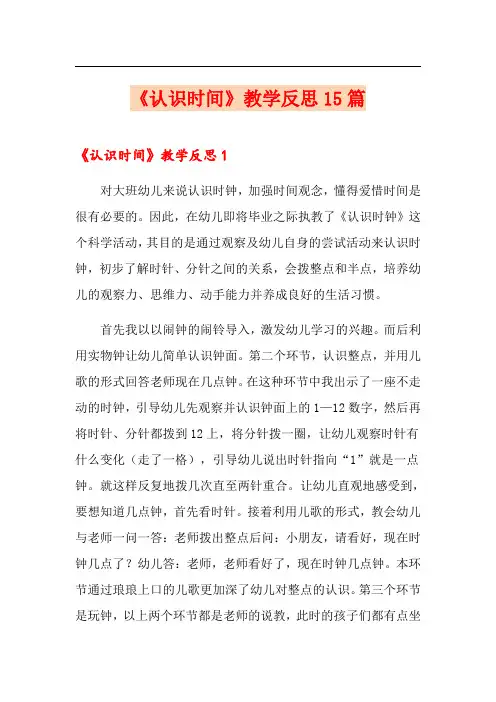 《认识时间》教学反思15篇

《认识时间》教学反思1

对大班幼儿来说认识时钟，加强时间观念，懂得爱惜时间是很有必要的。因此，在幼儿即将毕业之际执教了《认识时钟》这个科学活动，其目的是通过观察及幼儿自身的尝试活动来认识时钟，初步了解时针、分针之间的关系，会拨整点和半点，培养幼儿的观察力、思维力、动手能力并养成良好的生活习惯。

首先我以以闹钟的闹铃导入，激发幼儿学习的兴趣。而后利用实物钟让幼儿简单认识钟面。第二个环节，认识整点，并用儿歌的形式回答老师现在几点钟。在这种环节中我出示了一座不走动的时钟，引导幼儿先观察并认识钟面上的1—12数字，然后再将时针、分针都拨到12上，将分针拨一圈，让幼儿观察时针有什么变化（走了一格），引导幼儿说出时针指向“1”就是一点钟。就这样反复地拨几次直至两针重合。让幼儿直观地感受到，要想知道几点钟，首先看时针。接着利用儿歌的形式，教会幼儿与老师一问一答：老师拨出整点后问：小朋友，请看好，现在时钟几点了？幼儿答：老师，老师看好了，现在时钟几点钟。本环节通过琅琅上口的儿歌更加深了幼儿对整点的认识。第三个环节是玩钟，以上两个环节都是老师的说教，此时的孩子们都有点坐